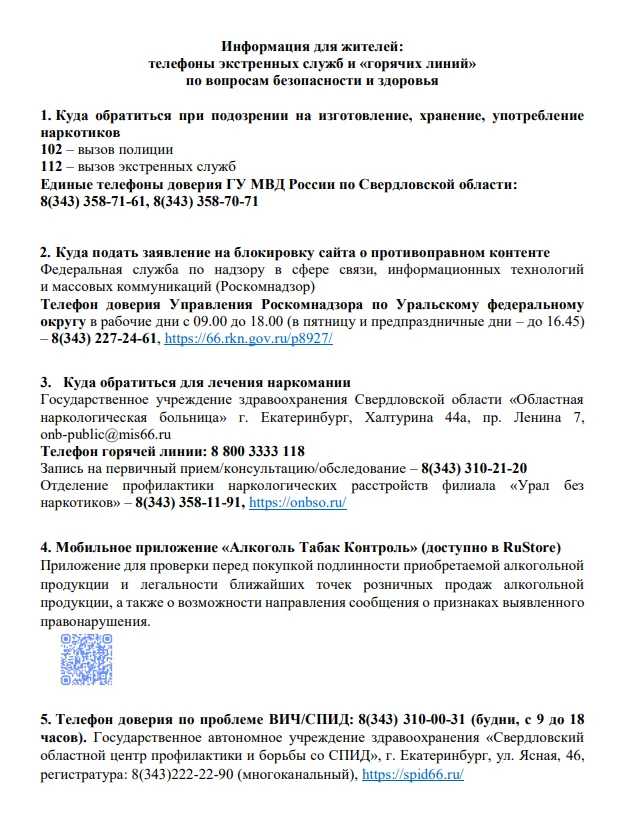 Информация для жителей:
телефоны экстренных служб и «горячих линий»
по вопросам безопасности и здоровья

1. Куда обратиться при подозрении на изготовление, хранение, употребление наркотиков
102 – вызов полиции
112 – вызов экстренных служб
Единые телефоны доверия ГУ МВД России по Свердловской области:
8(343) 358-71-61, 8(343) 358-70-71

2. Куда подать заявление на блокировку сайта о противоправном контенте
Федеральная служба по надзору в сфере связи, информационных технологий и массовых коммуникаций (Роскомнадзор)
Телефон доверия Управления Роскомнадзора по Уральскому федеральному округу в рабочие дни с 09.00 до 18.00 (в пятницу и предпраздничные дни – до 16.45) – 8(343) 227-24-61, https://66.rkn.gov.ru/p8927/

3. Куда обратиться для лечения наркомании
Государственное учреждение здравоохранения Свердловской области «Областная наркологическая больница» г. Екатеринбург, Халтурина 44а, пр. Ленина 7, onb-public@mis66.ru
Телефон горячей линии: 8 800 3333 118
Запись на первичный прием/консультацию/обследование – 8(343) 310-21-20
Отделение профилактики наркологических расстройств филиала «Урал без наркотиков» – 8(343) 358-11-91, https://onbso.ru/

4. Мобильное приложение «Алкоголь Табак Контроль» (доступно в RuStore)
Приложение для проверки перед покупкой подлинности приобретаемой алкогольной продукции и легальности ближайших точек розничных продаж алкогольной продукции, а также о возможности направления сообщения о признаках выявленного правонарушения.

5. Телефон доверия по проблеме ВИЧ/СПИД: 8(343) 310-00-31 (будни, с 9 до 18 часов). Государственное автономное учреждение здравоохранения «Свердловский областной центр профилактики и борьбы со СПИД», г. Екатеринбург, ул. Ясная, 46, регистратура: 8(343)222-22-90 (многоканальный), https://spid66.ru/